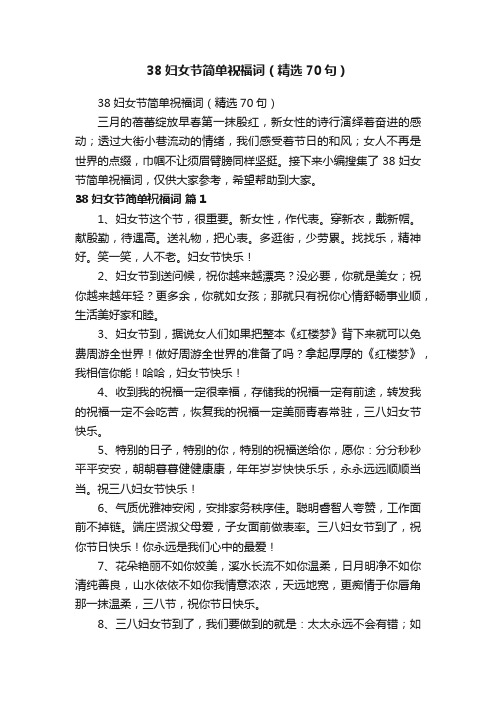 38 妇女节简单祝福词（精选 70 句）

38 妇女节简单祝福词（精选 70 句）

三月的蓓蕾绽放早春第一抹殷红，新女性的诗行演绎着奋进的感动；透过大街小巷流动的情绪，我们感受着节日的和风；女人不再是世界的点缀，巾帼不让须眉臂膀同样坚挺。接下来小编搜集了 38 妇女节简单祝福词，仅供大家参考，希望帮助到大家。

38 妇女节简单祝福词 篇 1

1、妇女节这个节，很重要。新女性，作代表。穿新衣，戴新帽。献殷勤，待遇高。送礼物，把心表。多逛街，少劳累。找找乐，精神好。笑一笑，人不老。妇女节快乐！

2、妇女节到送问候，祝你越来越漂亮？没必要，你就是美女；祝你越来越年轻？更多余，你就如女孩；那就只有祝你心情舒畅事业顺，生活美好家和睦。

3、妇女节到，据说女人们如果把整本《红楼梦》背下来就可以免费周游全世界！做好周游全世界的准备了吗？拿起厚厚的《红楼梦》，我相信你能！哈哈，妇女节快乐！

4、收到我的祝福一定很幸福，存储我的祝福一定有前途，转发我的祝福一定不会吃苦，恢复我的祝福一定美丽青春常驻，三八妇女节快乐。

5、特别的日子，特别的你，特别的祝福送给你，愿你：分分秒秒平平安安，朝朝暮暮健健康康，年年岁岁快快乐乐，永永远远顺顺当当。祝三八妇女节快乐！

6、气质优雅神安闲，安排家务秩序佳。聪明睿智人夸赞，工作面前不掉链。端庄贤淑父母爱，子女面前做表率。三八妇女节到了，祝你节日快乐！你永远是我们心中的最爱！

7、花朵艳丽不如你姣美，溪水长流不如你温柔，日月明净不如你清纯善良，山水依依不如你我情意浓浓，天远地宽，更痴情于你唇角那一抹温柔，三八节，祝你节日快乐。

8、三八妇女节到了，我们要做到的就是：太太永远不会有错；如